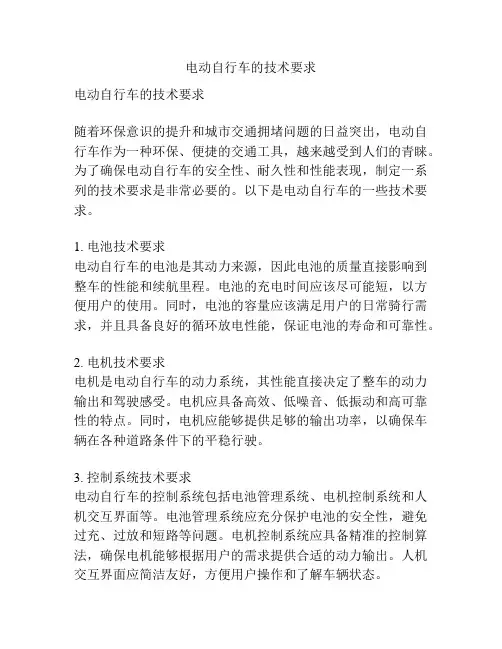 电动自行车的技术要求

电动自行车的技术要求

随着环保意识的提升和城市交通拥堵问题的日益突出，电动自行车作为一种环保、便捷的交通工具，越来越受到人们的青睐。为了确保电动自行车的安全性、耐久性和性能表现，制定一系列的技术要求是非常必要的。以下是电动自行车的一些技术要求。

1. 电池技术要求
电动自行车的电池是其动力来源，因此电池的质量直接影响到整车的性能和续航里程。电池的充电时间应该尽可能短，以方便用户的使用。同时，电池的容量应该满足用户的日常骑行需求，并且具备良好的循环放电性能，保证电池的寿命和可靠性。

2. 电机技术要求
电机是电动自行车的动力系统，其性能直接决定了整车的动力输出和驾驶感受。电机应具备高效、低噪音、低振动和高可靠性的特点。同时，电机应能够提供足够的输出功率，以确保车辆在各种道路条件下的平稳行驶。

3. 控制系统技术要求
电动自行车的控制系统包括电池管理系统、电机控制系统和人机交互界面等。电池管理系统应充分保护电池的安全性，避免过充、过放和短路等问题。电机控制系统应具备精准的控制算法，确保电机能够根据用户的需求提供合适的动力输出。人机交互界面应简洁友好，方便用户操作和了解车辆状态。